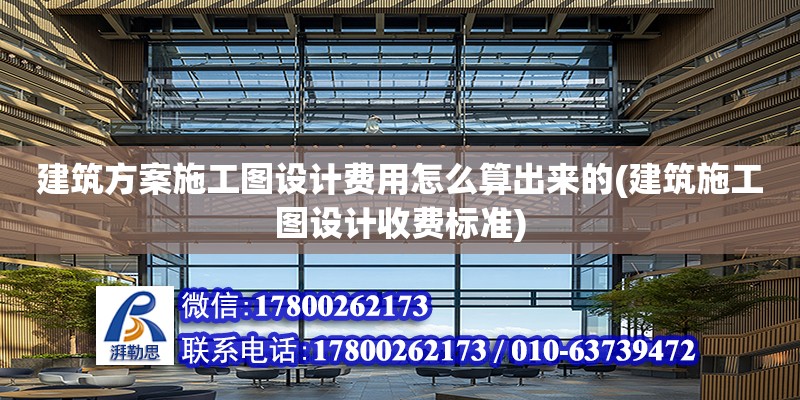 建筑方案施工图设计费用怎么算出来的(建筑施工图设计收费标准)

湃勒思

微信:17800262173

联系电话:17800262173 / 010-63739472